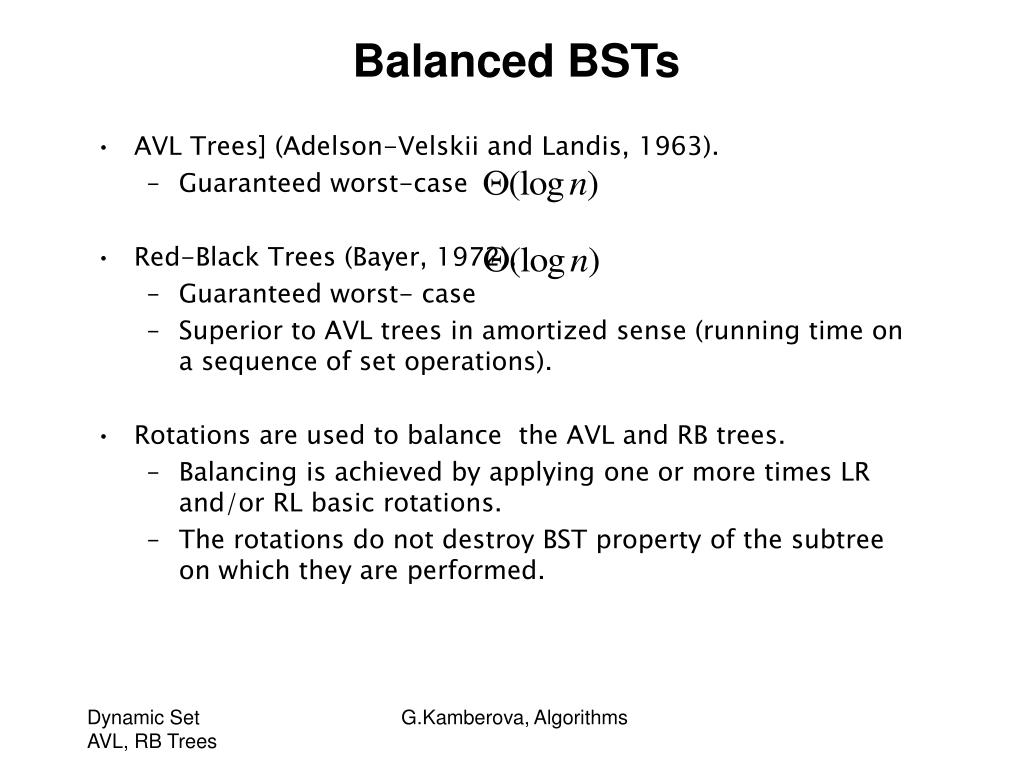 Balanced BSTs

• AVL Trees] (Adelson-Velskii and Landis, 1963).
  – Guaranteed worst-case $\Theta(\log n)$

• Red-Black Trees (Bayer, 1972) $\Theta(\log n)$
  – Guaranteed worst- case
  – Superior to AVL trees in amortized sense (running time on a sequence of set operations).

• Rotations are used to balance the AVL and RB trees.
  – Balancing is achieved by applying one or more times LR and/or RL basic rotations.
  – The rotations do not destroy BST property of the subtree on which they are performed.

Dynamic Set
AVL, RB Trees

G.Kamberova, Algorithms